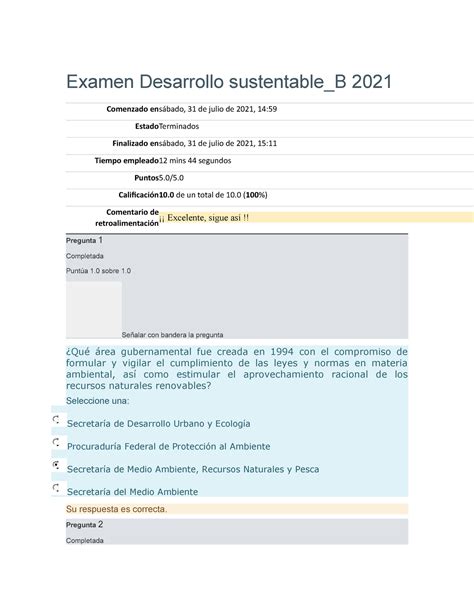 Examen Desarrollo sustentable_B 2021

| | |
|---|---|
| Comenzado en | sábado, 31 de julio de 2021, 14:59 |
| Estado | Terminados |
| Finalizado en | sábado, 31 de julio de 2021, 15:11 |
| Tiempo empleado | 12 mins 44 segundos |
| Puntos | 5.0/5.0 |
| Calificación | 10.0 de un total de 10.0 (100%) |
| Comentario de retroalimentación | ¡¡ Excelente, sigue así !! |

Pregunta 1

Completada

Puntúa 1.0 sobre 1.0

Señalar con bandera la pregunta

¿Qué área gubernamental fue creada en 1994 con el compromiso de formular y vigilar el cumplimiento de las leyes y normas en materia ambiental, así como estimular el aprovechamiento racional de los recursos naturales renovables?

Seleccione una:

Secretaría de Desarrollo Urbano y Ecología

Procuraduría Federal de Protección al Ambiente

Secretaría de Medio Ambiente, Recursos Naturales y Pesca

Secretaría del Medio Ambiente

Su respuesta es correcta.

Pregunta 2

Completada